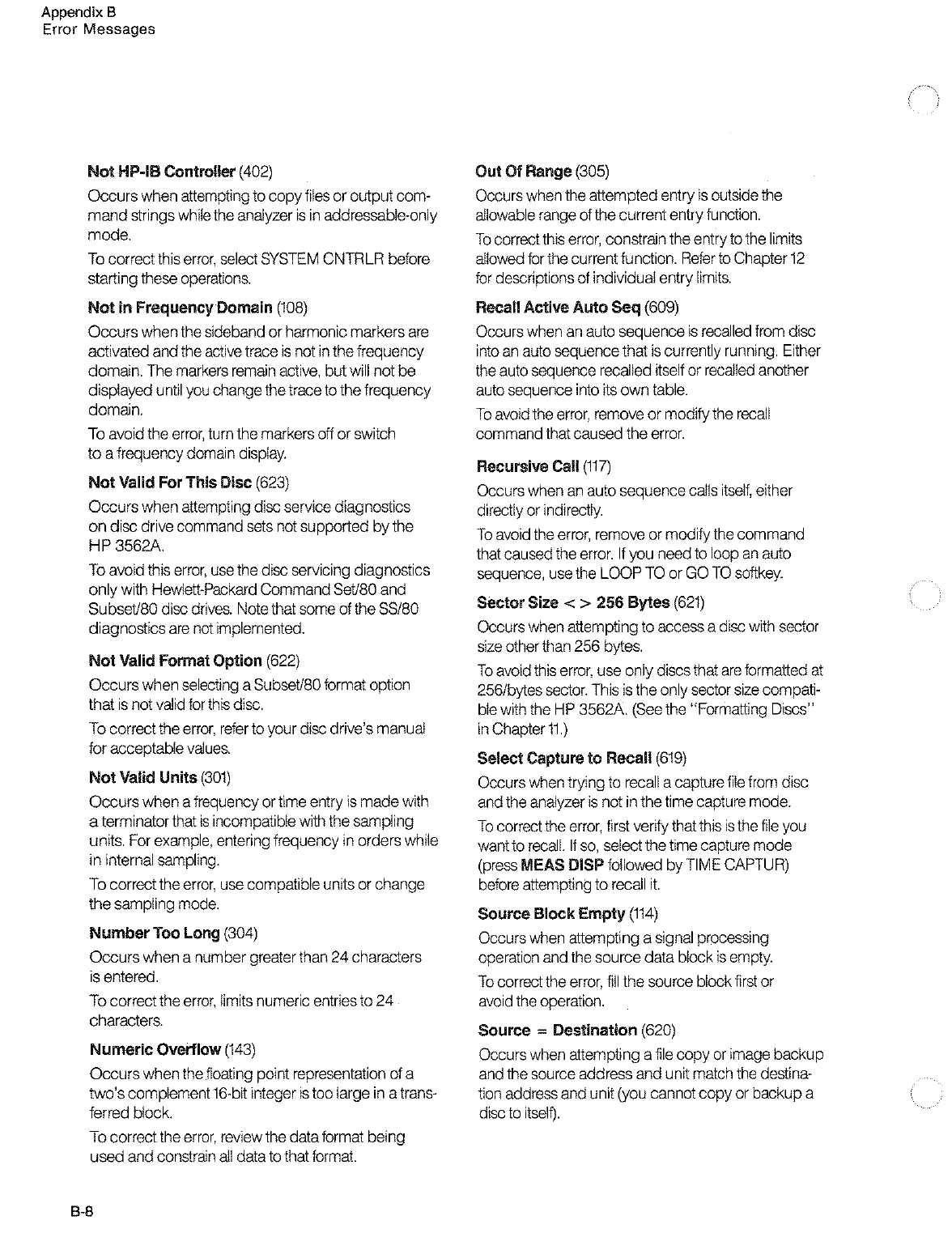 Appendix B
Error Messages

Not HP-IB Controller (402)

Occurs when attempting to copy files or output command strings while the analyzer is in addressable-only mode.

To correct this error, select SYSTEM CNTRLR before starting these operations.

Not in Frequency Domain (108)

Occurs when the sideband or harmonic markers are activated and the active trace is not in the frequency domain. The markers remain active, but will not be displayed until you change the trace to the frequency domain.

To avoid the error, turn the markers off or switch to a frequency domain display.

Not Valid For This Disc (623)

Occurs when attempting disc service diagnostics on disc drive command sets not supported by the HP 3562A.

To avoid this error, use the disc servicing diagnostics only with Hewlett-Packard Command Set/80 and Subset/80 disc drives. Note that some of the SS/80 diagnostics are not implemented.

Not Valid Format Option (622)

Occurs when selecting a Subset/80 format option that is not valid for this disc.

To correct the error, refer to your disc drive's manual for acceptable values.

Not Valid Units (301)

Occurs when a frequency or time entry is made with a terminator that is incompatible with the sampling units. For example, entering frequency in orders while in internal sampling.

To correct the error, use compatible units or change the sampling mode.

Number Too Long (304)

Occurs when a number greater than 24 characters is entered.

To correct the error, limits numeric entries to 24 characters.

Numeric Overflow (143)

Occurs when the floating point representation of a two's complement 16-bit integer is too large in a transferred block.

To correct the error, review the data format being used and constrain all data to that format.

Out Of Range (305)

Occurs when the attempted entry is outside the allowable range of the current entry function.

To correct this error, constrain the entry to the limits allowed for the current function. Refer to Chapter 12 for descriptions of individual entry limits.

Recall Active Auto Seq (609)

Occurs when an auto sequence is recalled from disc into an auto sequence that is currently running. Either the auto sequence recalled itself or recalled another auto sequence into its own table.

To avoid the error, remove or modify the recall command that caused the error.

Recursive Call (117)

Occurs when an auto sequence calls itself, either directly or indirectly.

To avoid the error, remove or modify the command that caused the error. If you need to loop an auto sequence, use the LOOP TO or GO TO softkey.

Sector Size < > 256 Bytes (621)

Occurs when attempting to access a disc with sector size other than 256 bytes.

To avoid this error, use only discs that are formatted at 256/bytes sector. This is the only sector size compatible with the HP 3562A. (See the "Formatting Discs" in Chapter 11.)

Select Capture to Recall (619)

Occurs when trying to recall a capture file from disc and the analyzer is not in the time capture mode.

To correct the error, first verify that this is the file you want to recall. If so, select the time capture mode (press MEAS DISP followed by TIME CAPTUR) before attempting to recall it.

Source Block Empty (114)

Occurs when attempting a signal processing operation and the source data block is empty.

To correct the error, fill the source block first or avoid the operation.

Source = Destination (620)

Occurs when attempting a file copy or image backup and the source address and unit match the destination address and unit (you cannot copy or backup a disc to itself).

B-8